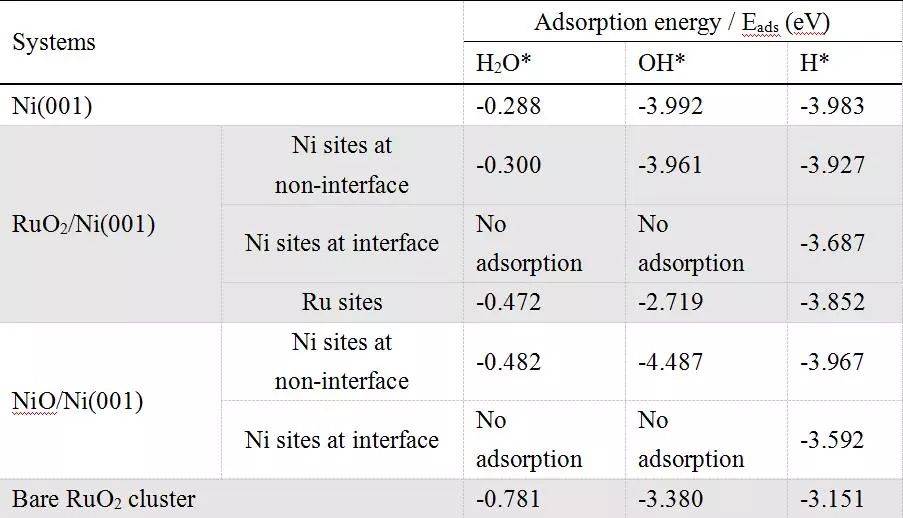 | Systems | | Adsorption energy / $E_{ads}$ (eV) | | |
|---|---|---|---|---|
| | | $H_2O$* | OH* | H* |
| Ni(001) | | -0.288 | -3.992 | -3.983 |
| $RuO_2$/Ni(001) | Ni sites at non-interface | -0.300 | -3.961 | -3.927 |
| | Ni sites at interface | No adsorption | No adsorption | -3.687 |
| | Ru sites | -0.472 | -2.719 | -3.852 |
| NiO/Ni(001) | Ni sites at non-interface | -0.482 | -4.487 | -3.967 |
| | Ni sites at interface | No adsorption | No adsorption | -3.592 |
| Bare $RuO_2$ cluster | | -0.781 | -3.380 | -3.151 |